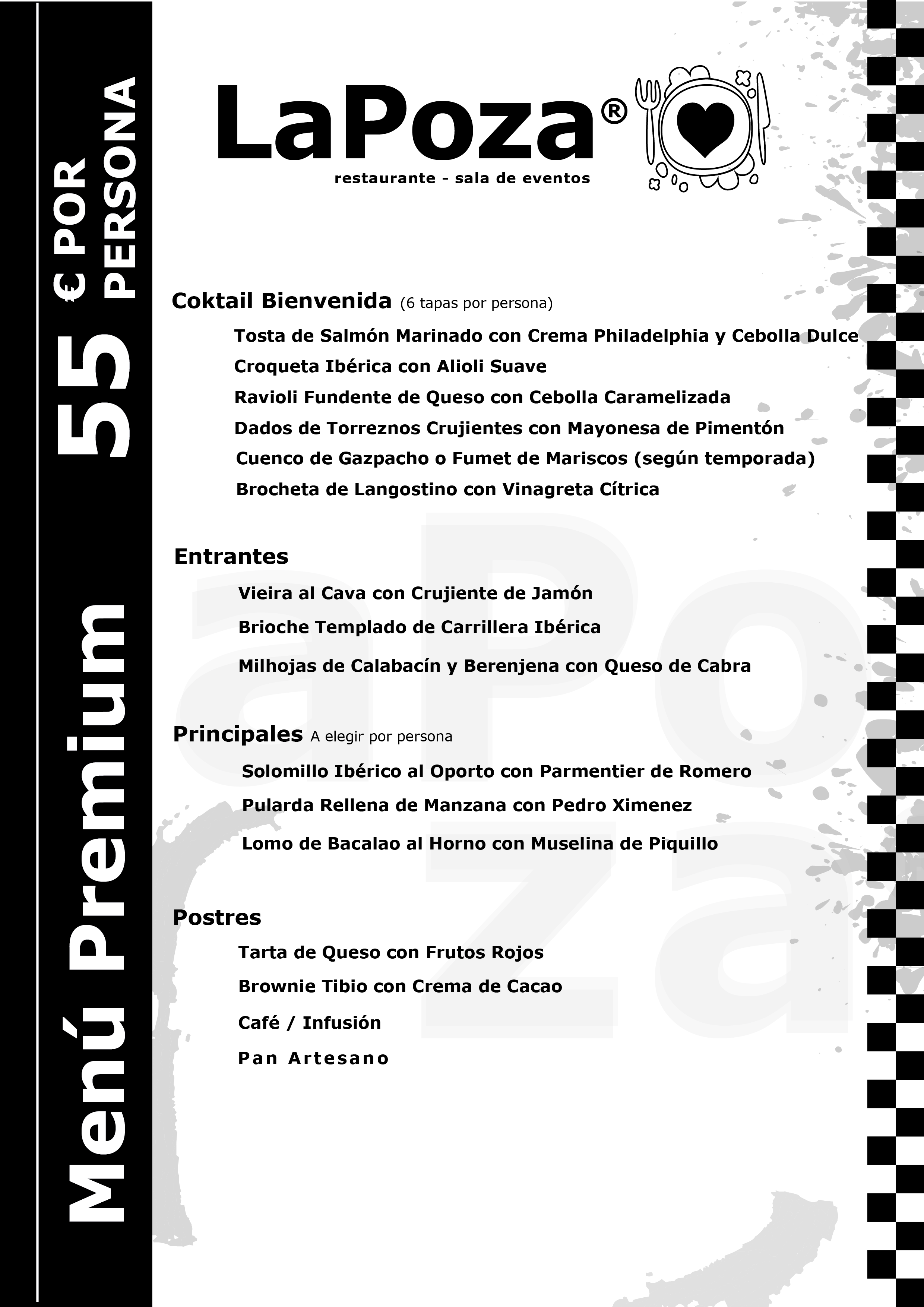 Menú Premium 55 € POR PERSONA

LaPoza®
restaurante - sala de eventos

Coktail Bienvenida (6 tapas por persona)

Tosta de Salmón Marinado con Crema Philadelphia y Cebolla Dulce
Croqueta Ibérica con Alioli Suave
Ravioli Fundente de Queso con Cebolla Caramelizada
Dados de Torreznos Crujientes con Mayonesa de Pimentón
Cuenco de Gazpacho o Fumet de Mariscos (según temporada)
Brocheta de Langostino con Vinagreta Cítrica

Entrantes

Vieira al Cava con Crujiente de Jamón
Brioche Templado de Carrillera Ibérica
Milhojas de Calabacín y Berenjena con Queso de Cabra

Principales A elegir por persona

Solomillo Ibérico al Oporto con Parmentier de Romero
Pularda Rellena de Manzana con Pedro Ximenez
Lomo de Bacalao al Horno con Muselina de Piquillo

Postres

Tarta de Queso con Frutos Rojos
Brownie Tibio con Crema de Cacao
Café / Infusión
Pan Artesano

aPoza